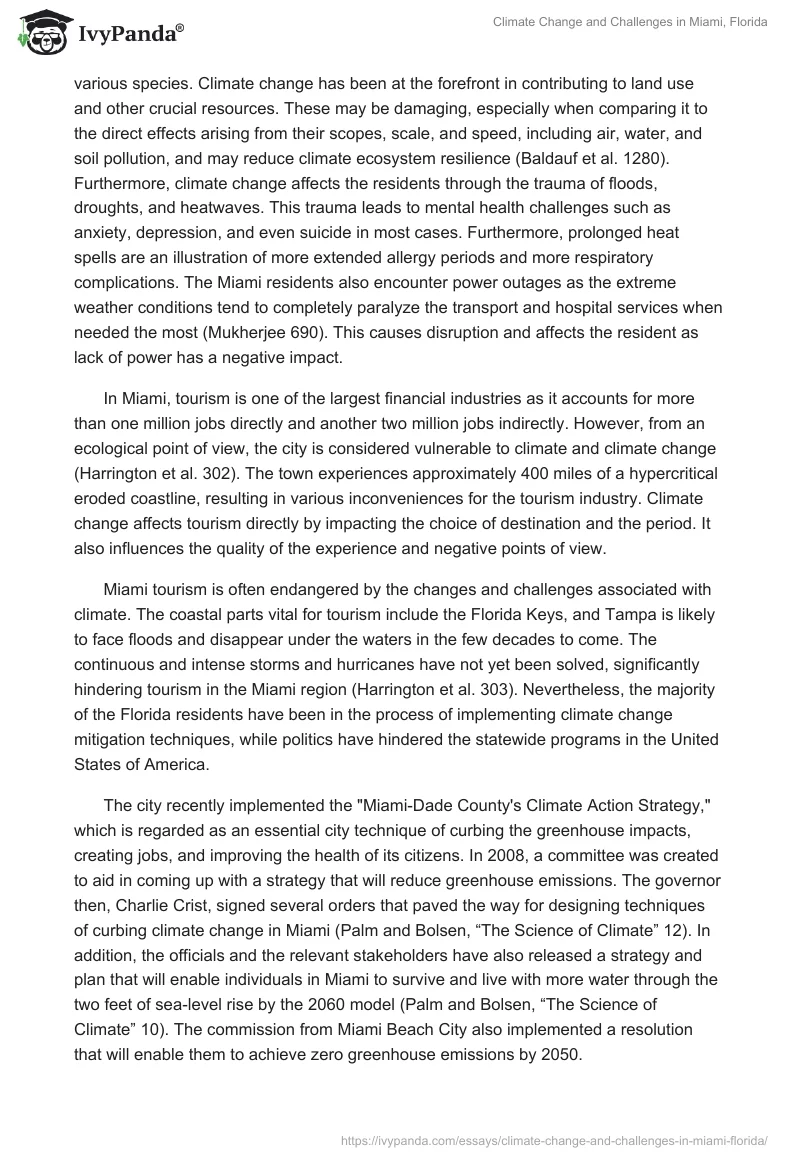 IvyPanda®

Climate Change and Challenges in Miami, Florida

various species. Climate change has been at the forefront in contributing to land use and other crucial resources. These may be damaging, especially when comparing it to the direct effects arising from their scopes, scale, and speed, including air, water, and soil pollution, and may reduce climate ecosystem resilience (Baldauf et al. 1280). Furthermore, climate change affects the residents through the trauma of floods, droughts, and heatwaves. This trauma leads to mental health challenges such as anxiety, depression, and even suicide in most cases. Furthermore, prolonged heat spells are an illustration of more extended allergy periods and more respiratory complications. The Miami residents also encounter power outages as the extreme weather conditions tend to completely paralyze the transport and hospital services when needed the most (Mukherjee 690). This causes disruption and affects the resident as lack of power has a negative impact.

In Miami, tourism is one of the largest financial industries as it accounts for more than one million jobs directly and another two million jobs indirectly. However, from an ecological point of view, the city is considered vulnerable to climate and climate change (Harrington et al. 302). The town experiences approximately 400 miles of a hypercritical eroded coastline, resulting in various inconveniences for the tourism industry. Climate change affects tourism directly by impacting the choice of destination and the period. It also influences the quality of the experience and negative points of view.

Miami tourism is often endangered by the changes and challenges associated with climate. The coastal parts vital for tourism include the Florida Keys, and Tampa is likely to face floods and disappear under the waters in the few decades to come. The continuous and intense storms and hurricanes have not yet been solved, significantly hindering tourism in the Miami region (Harrington et al. 303). Nevertheless, the majority of the Florida residents have been in the process of implementing climate change mitigation techniques, while politics have hindered the statewide programs in the United States of America.

The city recently implemented the "Miami-Dade County's Climate Action Strategy," which is regarded as an essential city technique of curbing the greenhouse impacts, creating jobs, and improving the health of its citizens. In 2008, a committee was created to aid in coming up with a strategy that will reduce greenhouse emissions. The governor then, Charlie Crist, signed several orders that paved the way for designing techniques of curbing climate change in Miami (Palm and Bolsen, “The Science of Climate” 12). In addition, the officials and the relevant stakeholders have also released a strategy and plan that will enable individuals in Miami to survive and live with more water through the two feet of sea-level rise by the 2060 model (Palm and Bolsen, “The Science of Climate” 10). The commission from Miami Beach City also implemented a resolution that will enable them to achieve zero greenhouse emissions by 2050.

https://ivypanda.com/essays/climate-change-and-challenges-in-miami-florida/